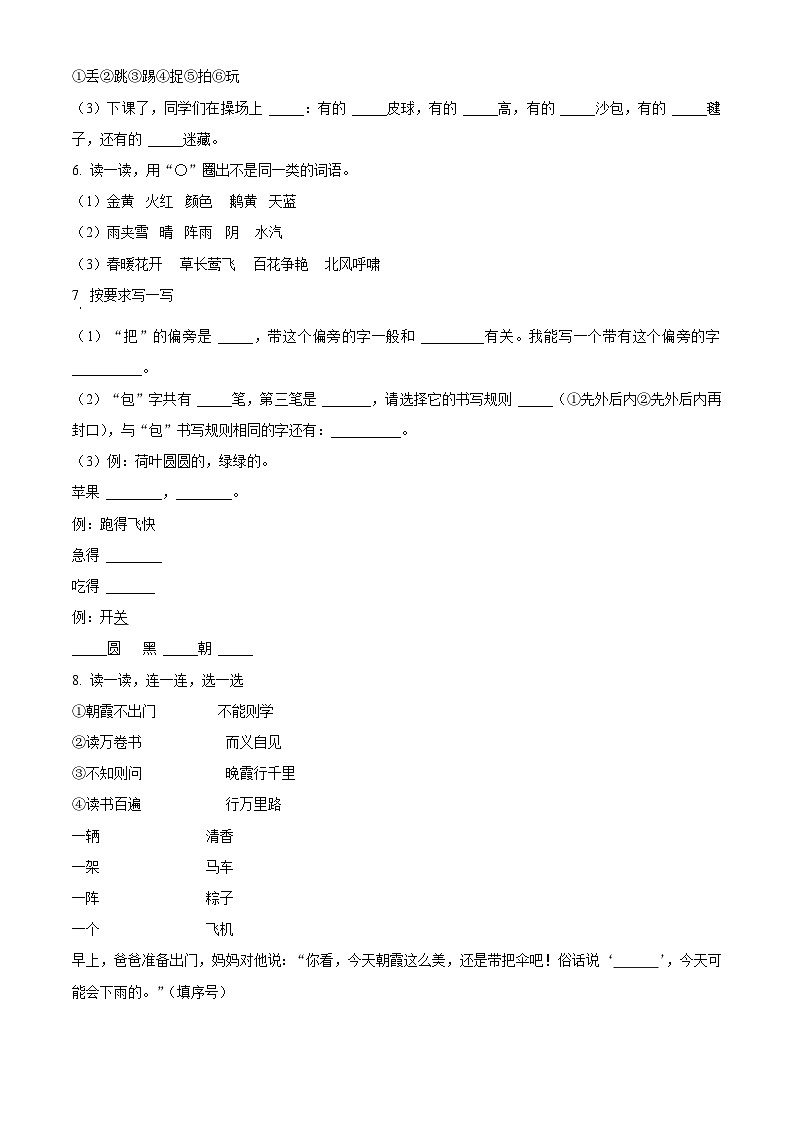 ①丢②跳③踢④捉⑤拍⑥玩

（3）下课了，同学们在操场上 _____：有的 _____皮球，有的 _____高，有的 _____沙包，有的 _____毽子，还有的 _____迷藏。

6. 读一读，用“○”圈出不是同一类的词语。

（1）金黄　火红　颜色　鹅黄　天蓝

（2）雨夹雪　晴　阵雨　阴　水汽

（3）春暖花开　草长莺飞　百花争艳　北风呼啸

7. 按要求写一写

（1）“把”的偏旁是 _____，带这个偏旁的字一般和 _________有关。我能写一个带有这个偏旁的字 __________。

（2）“包”字共有 _____笔，第三笔是 _______，请选择它的书写规则 _____（①先外后内②先外后内再封口），与“包”书写规则相同的字还有：__________。

（3）例：荷叶圆圆的，绿绿的。

苹果 ________，________。

例：跑得飞快

急得 ________

吃得 _______

例：开关

_____圆　黑 _____朝 _____

8. 读一读，连一连，选一选

①朝霞不出门　　不能则学

②读万卷书　　而义自见

③不知则问　　晚霞行千里

④读书百遍　　行万里路

一辆　　清香

一架　　马车

一阵　　粽子

一个　　飞机

早上，爸爸准备出门，妈妈对他说：“你看，今天朝霞这么美，还是带把伞吧！俗话说‘______’，今天可能会下雨的。”（填序号）